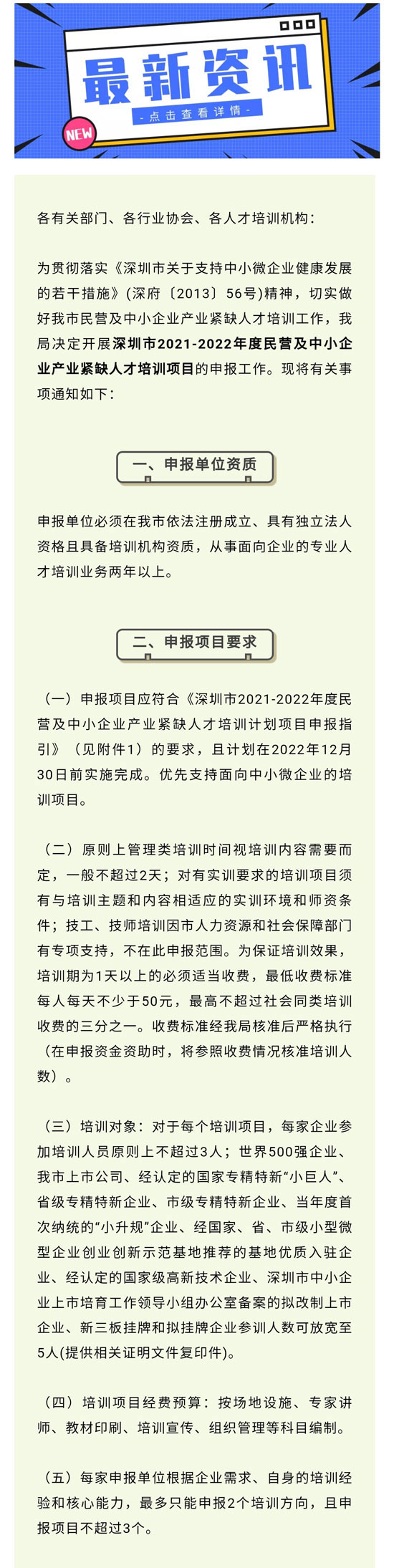 最新资讯

- 点击查看详情 -

NEW

各有关部门、各行业协会、各人才培训机构：

为贯彻落实《深圳市关于支持中小微企业健康发展的若干措施》(深府〔2013〕56号)精神，切实做好我市民营及中小企业产业紧缺人才培训工作，我局决定开展深圳市2021-2022年度民营及中小企业产业紧缺人才培训项目的申报工作。现将有关事项通知如下：

一、申报单位资质

申报单位必须在我市依法注册成立、具有独立法人资格且具备培训机构资质，从事面向企业的专业人才培训业务两年以上。

二、申报项目要求

（一）申报项目应符合《深圳市2021-2022年度民营及中小企业产业紧缺人才培训计划项目申报指引》（见附件1）的要求，且计划在2022年12月30日前实施完成。优先支持面向中小微企业的培训项目。

（二）原则上管理类培训时间视培训内容需要而定，一般不超过2天；对有实训要求的培训项目须有与培训主题和内容相适应的实训环境和师资条件；技工、技师培训因市人力资源和社会保障部门有专项支持，不在此申报范围。为保证培训效果，培训期为1天以上的必须适当收费，最低收费标准每人每天不少于50元，最高不超过社会同类培训收费的三分之一。收费标准经我局核准后严格执行（在申报资金资助时，将参照收费情况核准培训人数）。

（三）培训对象：对于每个培训项目，每家企业参加培训人员原则上不超过3人；世界500强企业、我市上市公司、经认定的国家专精特新“小巨人”、省级专精特新企业、市级专精特新企业、当年度首次纳统的“小升规”企业、经国家、省、市级小型微型企业创业创新示范基地推荐的基地优质入驻企业、经认定的国家级高新技术企业、深圳市中小企业上市培育工作领导小组办公室备案的拟改制上市企业、新三板挂牌和拟挂牌企业参训人数可放宽至5人(提供相关证明文件复印件)。

（四）培训项目经费预算：按场地设施、专家讲师、教材印刷、培训宣传、组织管理等科目编制。

（五）每家申报单位根据企业需求、自身的培训经验和核心能力，最多只能申报2个培训方向，且申报项目不超过3个。